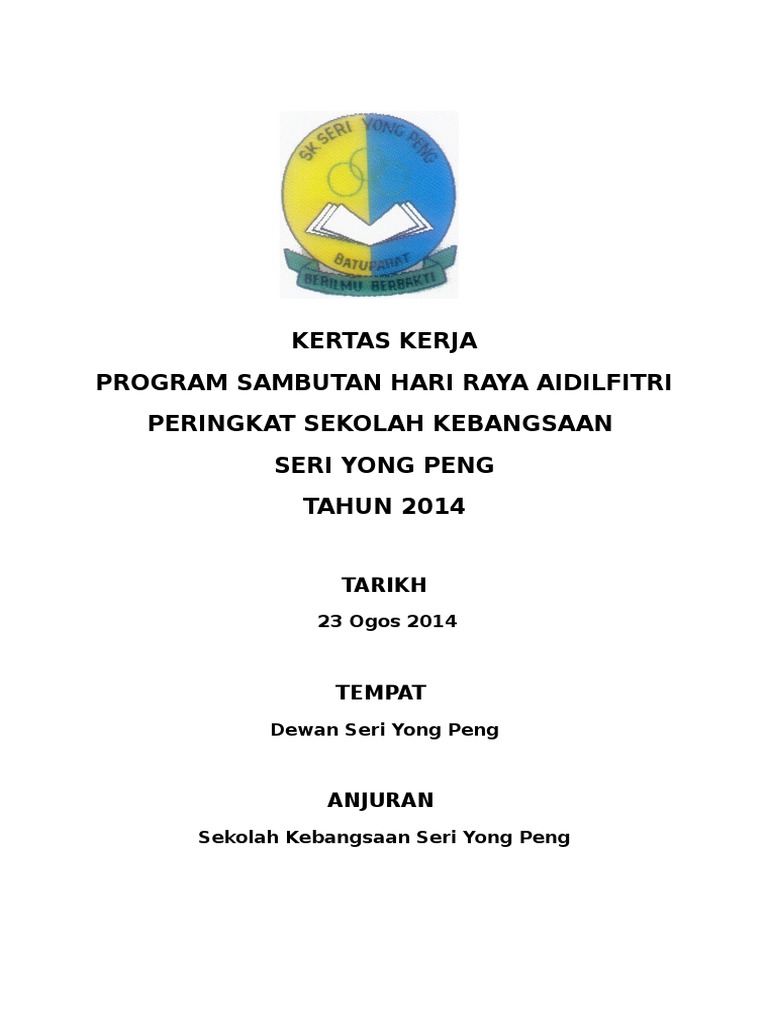 SK SERI YONG PENG
BATUPAHAT
BERILMU BERBAKTI

KERTAS KERJA
PROGRAM SAMBUTAN HARI RAYA AIDILFITRI
PERINGKAT SEKOLAH KEBANGSAAN
SERI YONG PENG
TAHUN 2014

TARIKH
23 Ogos 2014

TEMPAT
Dewan Seri Yong Peng

ANJURAN
Sekolah Kebangsaan Seri Yong Peng